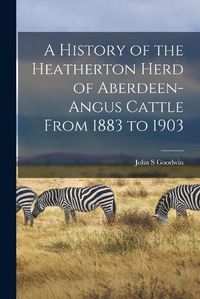 A History of the Heatherton Herd of Aberdeen-Angus Cattle From 1883 to 1903

John S Goodwin